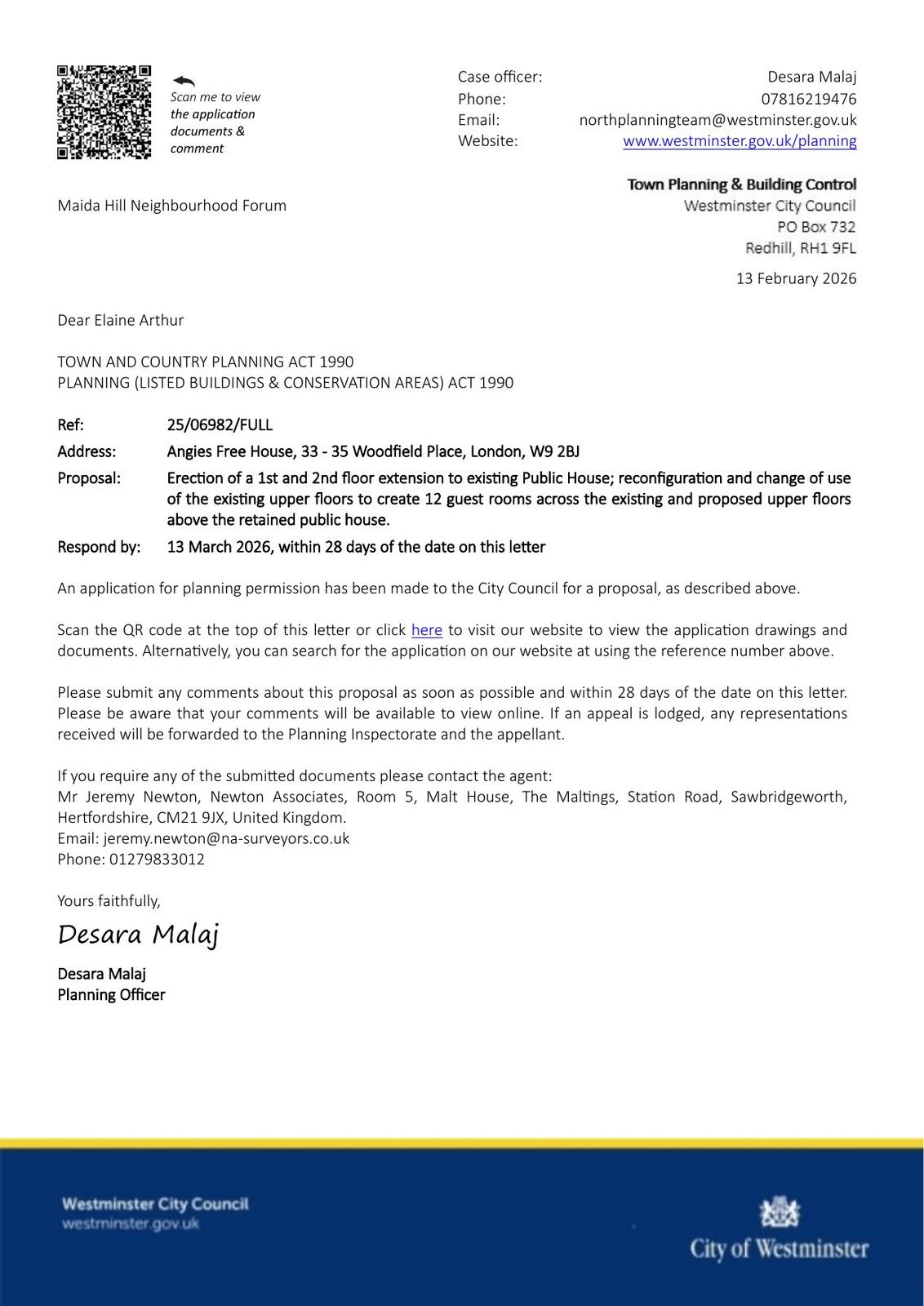 Scan me to view the application documents & comment

Case officer: Desara Malaj
Phone: 07816219476
Email: northplanningteam@westminster.gov.uk
Website: www.westminster.gov.uk/planning

Town Planning & Building Control
Westminster City Council
PO Box 732
Redhill, RH1 9FL

Maida Hill Neighbourhood Forum

13 February 2026

Dear Elaine Arthur

TOWN AND COUNTRY PLANNING ACT 1990
PLANNING (LISTED BUILDINGS & CONSERVATION AREAS) ACT 1990

Ref: 25/06982/FULL
Address: Angies Free House, 33 - 35 Woodfield Place, London, W9 2BJ
Proposal: Erection of a 1st and 2nd floor extension to existing Public House; reconfiguration and change of use of the existing upper floors to create 12 guest rooms across the existing and proposed upper floors above the retained public house.
Respond by: 13 March 2026, within 28 days of the date on this letter

An application for planning permission has been made to the City Council for a proposal, as described above.

Scan the QR code at the top of this letter or click here to visit our website to view the application drawings and documents. Alternatively, you can search for the application on our website at using the reference number above.

Please submit any comments about this proposal as soon as possible and within 28 days of the date on this letter. Please be aware that your comments will be available to view online. If an appeal is lodged, any representations received will be forwarded to the Planning Inspectorate and the appellant.

If you require any of the submitted documents please contact the agent:
Mr Jeremy Newton, Newton Associates, Room 5, Malt House, The Maltings, Station Road, Sawbridgeworth, Hertfordshire, CM21 9JX, United Kingdom.
Email: jeremy.newton@na-surveyors.co.uk
Phone: 01279833012

Yours faithfully,

Desara Malaj

Desara Malaj
Planning Officer

Westminster City Council
westminster.gov.uk

City of Westminster